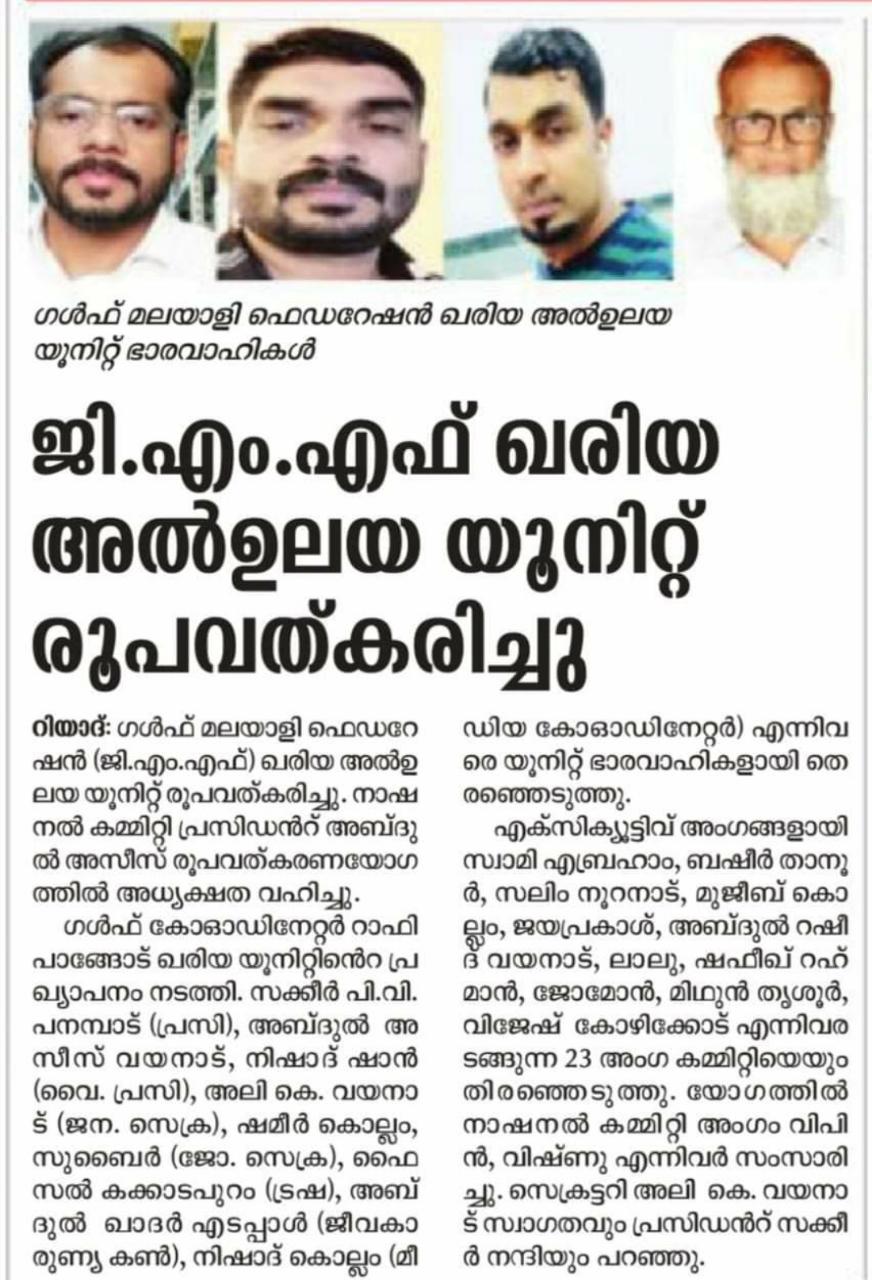 ഗൾഫ് മലയാളി ഫെഡറേഷൻ ഖരിയ അൽഉലയ യൂനിറ്റ് ഭാരവാഹികൾ

ജി.എം.എഫ് ഖരിയ അൽഉലയ യൂനിറ്റ് രൂപവത്കരിച്ചു

റിയാദ്: ഗൾഫ് മലയാളി ഫെഡറേഷൻ (ജി.എം.എഫ്) ഖരിയ അൽഉലയ യൂനിറ്റ് രൂപവത്കരിച്ചു. നാഷനൽ കമ്മിറ്റി പ്രസിഡൻറ് അബ്ദുൽ അസീസ് രൂപവത്കരണയോഗത്തിൽ അധ്യക്ഷത വഹിച്ചു.

ഗൾഫ് കോഓഡിനേറ്റർ റാഫി പാങ്ങോട് ഖരിയ യൂനിറ്റിൻെറ പ്രഖ്യാപനം നടത്തി. സക്കീർ പി.വി. പനമ്പാട് (പ്രസി), അബ്ദുൽ അസീസ് വയനാട്, നിഷാദ് ഷാൻ (വൈ. പ്രസി), അലി കെ. വയനാട് (ജന. സെക്ര), ഷമീർ കൊല്ലം, സുബൈർ (ജോ. സെക്ര), ഫൈസൽ കക്കാടപുറം (ട്രഷ), അബ്ദുൽ ഖാദർ എടപ്പാൾ (ജീവകാരുണ്യ കൺ), നിഷാദ് കൊല്ലം (മീഡിയ കോഓഡിനേറ്റർ) എന്നിവരെ യൂനിറ്റ് ഭാരവാഹികളായി തെരഞ്ഞെടുത്തു.

എക്സിക്യൂട്ടിവ് അംഗങ്ങളായി സ്വാമി എബ്രഹാം, ബഷീർ താനൂർ, സലിം നൂറനാട്, മുജീബ് കൊല്ലം, ജയപ്രകാശ്, അബ്ദുൽ റഷീദ് വയനാട്, ലാലു, ഷഫീഖ് റഹ്മാൻ, ജോമോൻ, മിഥുൻ തൃശൂർ, വിജേഷ് കോഴിക്കോട് എന്നിവരടങ്ങുന്ന 23 അംഗ കമ്മിറ്റിയെയും തിരഞ്ഞെടുത്തു. യോഗത്തിൽ നാഷനൽ കമ്മിറ്റി അംഗം വിപിൻ, വിഷ്ണു എന്നിവർ സംസാരിച്ചു. സെക്രട്ടറി അലി കെ. വയനാട് സ്വാഗതവും പ്രസിഡൻറ് സക്കീർ നന്ദിയും പറഞ്ഞു.